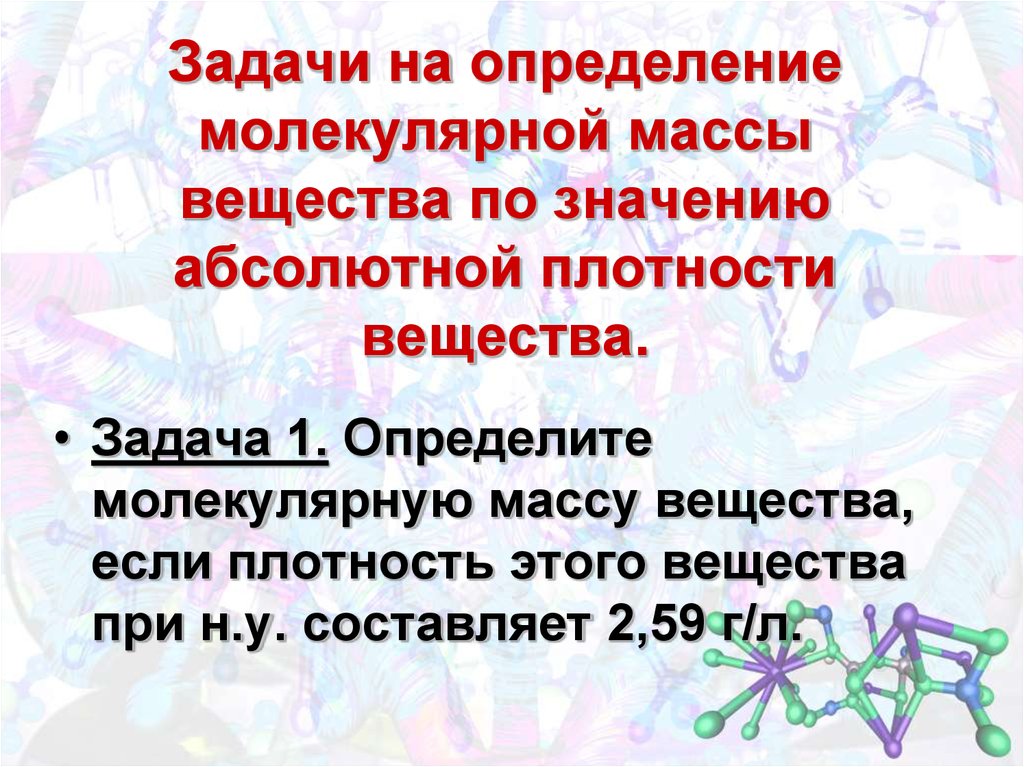 Задачи на определение молекулярной массы вещества по значению абсолютной плотности вещества.

• Задача 1. Определите молекулярную массу вещества, если плотность этого вещества при н.у. составляет 2,59 г/л.